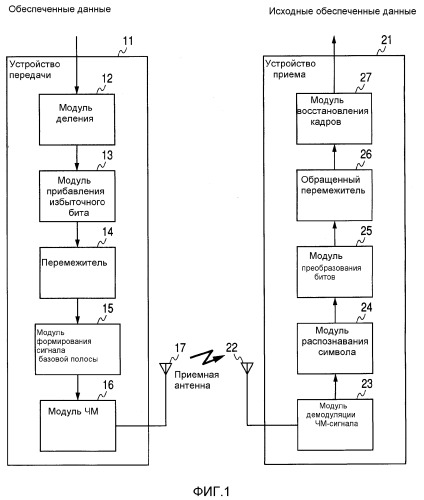 Обеспеченные данные

Исходные обеспеченные данные

11

Устройство передачи

12

Модуль деления

13

Модуль прибавления избыточного бита

14

Перемежитель

15

Модуль формирования сигнала базовой полосы

16

Модуль ЧМ

17

Приемная антенна

22

21

Устройство приема

27

Модуль восстановления кадров

26

Обращенный перемежитель

25

Модуль преобразования битов

24

Модуль распознавания символа

23

Модуль демодуляции ЧМ-сигнала

ФИГ.1